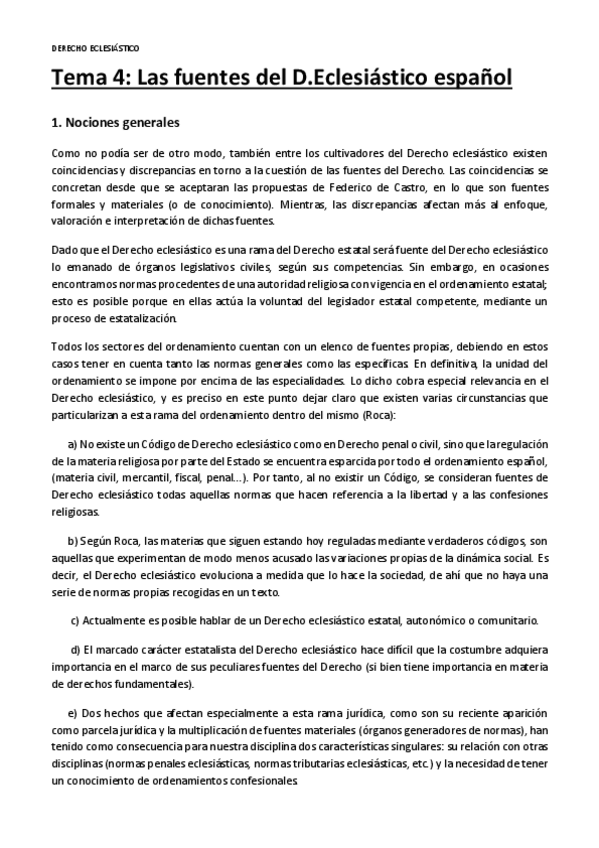 DERECHO ECLESIÁSTICO

Tema 4: Las fuentes del D.Eclesiástico español

1. Nociones generales

Como no podía ser de otro modo, también entre los cultivadores del Derecho eclesiástico existen coincidencias y discrepancias en torno a la cuestión de las fuentes del Derecho. Las coincidencias se concretan desde que se aceptaran las propuestas de Federico de Castro, en lo que son fuentes formales y materiales (o de conocimiento). Mientras, las discrepancias afectan más al enfoque, valoración e interpretación de dichas fuentes.

Dado que el Derecho eclesiástico es una rama del Derecho estatal será fuente del Derecho eclesiástico lo emanado de órganos legislativos civiles, según sus competencias. Sin embargo, en ocasiones encontramos normas procedentes de una autoridad religiosa con vigencia en el ordenamiento estatal; esto es posible porque en ellas actúa la voluntad del legislador estatal competente, mediante un proceso de estatalización.

Todos los sectores del ordenamiento cuentan con un elenco de fuentes propias, debiendo en estos casos tener en cuenta tanto las normas generales como las específicas. En definitiva, la unidad del ordenamiento se impone por encima de las especialidades. Lo dicho cobra especial relevancia en el Derecho eclesiástico, y es preciso en este punto dejar claro que existen varias circunstancias que particularizan a esta rama del ordenamiento dentro del mismo (Roca):

a) No existe un Código de Derecho eclesiástico como en Derecho penal o civil, sino que la regulación de la materia religiosa por parte del Estado se encuentra esparcida por todo el ordenamiento español, (materia civil, mercantil, fiscal, penal...). Por tanto, al no existir un Código, se consideran fuentes de Derecho eclesiástico todas aquellas normas que hacen referencia a la libertad y a las confesiones religiosas.

b) Según Roca, las materias que siguen estando hoy reguladas mediante verdaderos códigos, son aquellas que experimentan de modo menos acusado las variaciones propias de la dinámica social. Es decir, el Derecho eclesiástico evoluciona a medida que lo hace la sociedad, de ahí que no haya una serie de normas propias recogidas en un texto.

c) Actualmente es posible hablar de un Derecho eclesiástico estatal, autonómico o comunitario.

d) El marcado carácter estatalista del Derecho eclesiástico hace difícil que la costumbre adquiera importancia en el marco de sus peculiares fuentes del Derecho (si bien tiene importancia en materia de derechos fundamentales).

e) Dos hechos que afectan especialmente a esta rama jurídica, como son su reciente aparición como parcela jurídica y la multiplicación de fuentes materiales (órganos generadores de normas), han tenido como consecuencia para nuestra disciplina dos características singulares: su relación con otras disciplinas (normas penales eclesiásticas, normas tributarias eclesiásticas, etc.) y la necesidad de tener un conocimiento de ordenamientos confesionales.